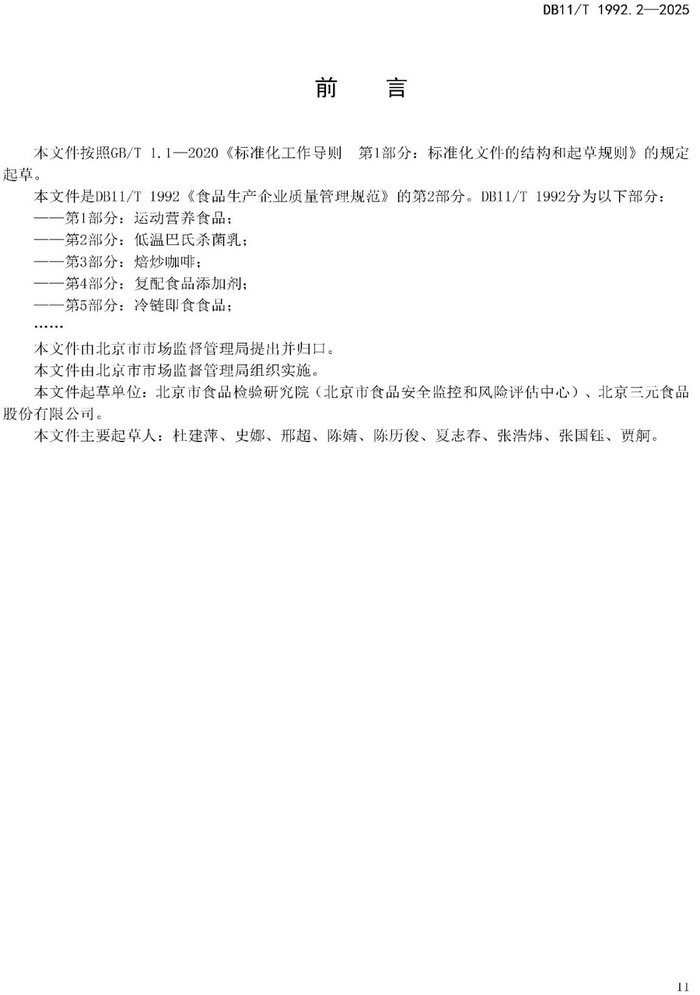 DB11/T 1992.2—2025

前　言

本文件按照GB/T 1.1—2020《标准化工作导则　第1部分：标准化文件的结构和起草规则》的规定起草。

本文件是DB11/T 1992《食品生产企业质量管理规范》的第2部分。DB11/T 1992分为以下部分：

——第1部分：运动营养食品；

——第2部分：低温巴氏杀菌乳；

——第3部分：焙炒咖啡；

——第4部分：复配食品添加剂；

——第5部分：冷链即食食品；

……

本文件由北京市市场监督管理局提出并归口。

本文件由北京市市场监督管理局组织实施。

本文件起草单位：北京市食品检验研究院（北京市食品安全监控和风险评估中心）、北京三元食品股份有限公司。

本文件主要起草人：杜建萍、史娜、邢超、陈婧、陈历俊、夏志春、张浩炜、张国钰、贾舸。

II